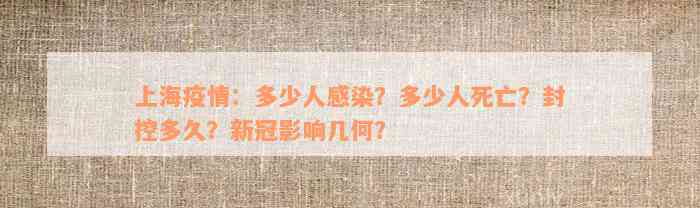 上海疫情：多少人感染？多少人死亡？封控多久？新冠影响几何？